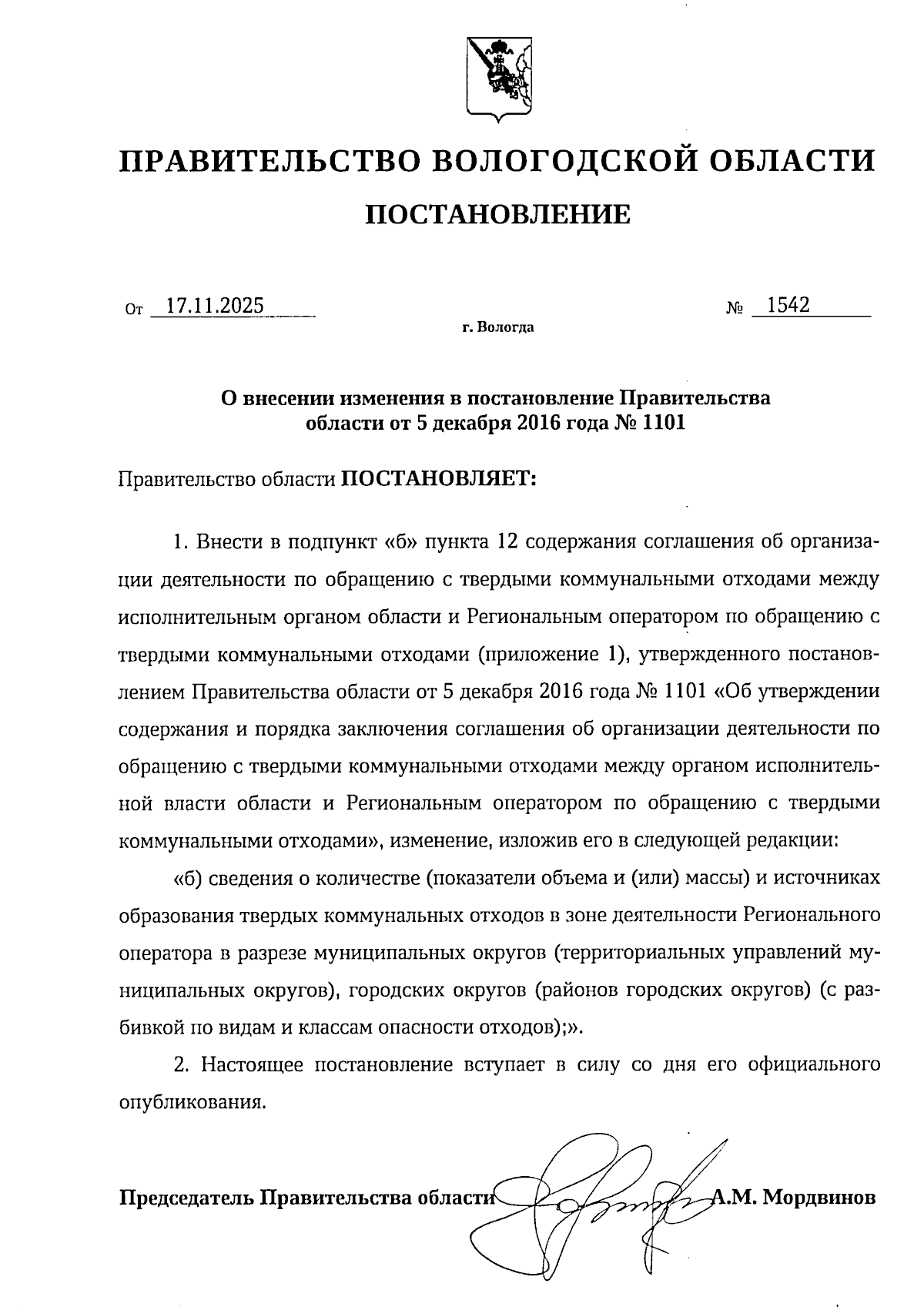 ПРАВИТЕЛЬСТВО ВОЛОГОДСКОЙ ОБЛАСТИ

ПОСТАНОВЛЕНИЕ

От 17.11.2025 № 1542

г. Вологда

О внесении изменения в постановление Правительства области от 5 декабря 2016 года № 1101

Правительство области ПОСТАНОВЛЯЕТ:

1. Внести в подпункт «б» пункта 12 содержания соглашения об организации деятельности по обращению с твердыми коммунальными отходами между исполнительным органом области и Региональным оператором по обращению с твердыми коммунальными отходами (приложение 1), утвержденного постановлением Правительства области от 5 декабря 2016 года № 1101 «Об утверждении содержания и порядка заключения соглашения об организации деятельности по обращению с твердыми коммунальными отходами между органом исполнительной власти области и Региональным оператором по обращению с твердыми коммунальными отходами», изменение, изложив его в следующей редакции:

«б) сведения о количестве (показатели объема и (или) массы) и источниках образования твердых коммунальных отходов в зоне деятельности Регионального оператора в разрезе муниципальных округов (территориальных управлений муниципальных округов), городских округов (районов городских округов) (с разбивкой по видам и классам опасности отходов);».

2. Настоящее постановление вступает в силу со дня его официального опубликования.

Председатель Правительства области А.М. Мордвинов